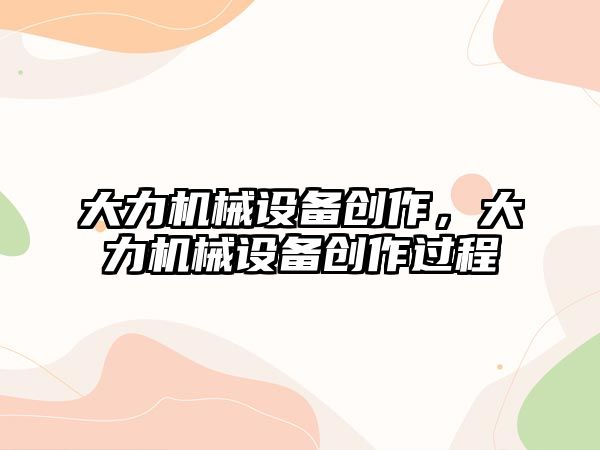 大力机械设备创作，大力机械设备创作过程